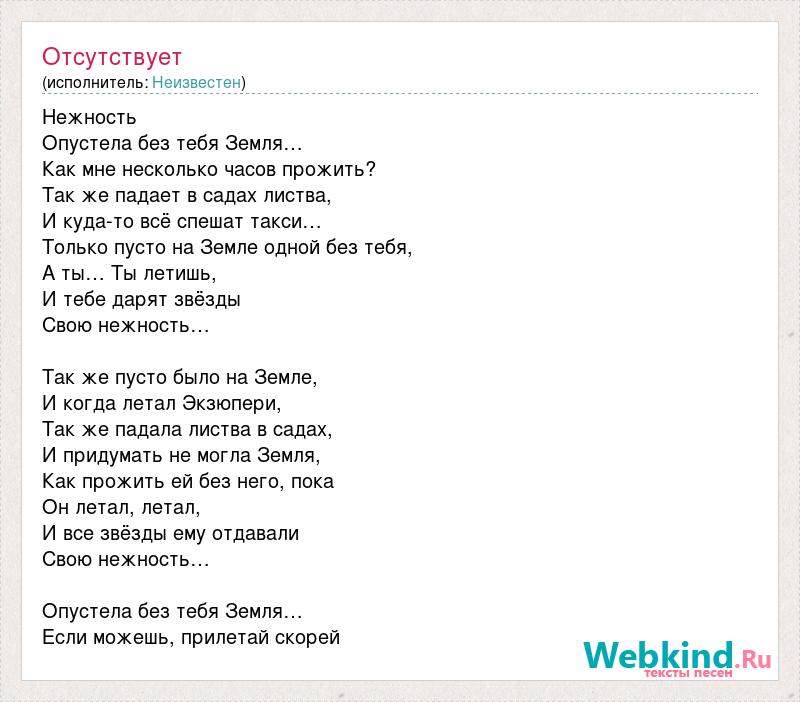 Отсутствует
(исполнитель: Неизвестен)

Нежность
Опустела без тебя Земля…
Как мне несколько часов прожить?
Так же падает в садах листва,
И куда-то всё спешат такси…
Только пусто на Земле одной без тебя,
А ты… Ты летишь,
И тебе дарят звёзды
Свою нежность…

Так же пусто было на Земле,
И когда летал Экзюпери,
Так же падала листва в садах,
И придумать не могла Земля,
Как прожить ей без него, пока
Он летал, летал,
И все звёзды ему отдавали
Свою нежность…

Опустела без тебя Земля…
Если можешь, прилетай скорей

Webkind.Ru
тексты песен